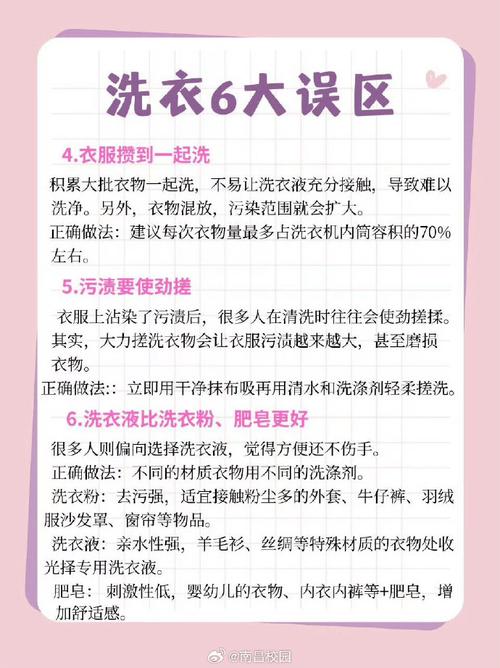 洗衣6大误区

4.衣服攒到一起洗

积累大批衣物一起洗，不易让洗衣液充分接触，导致难以洗净。另外，衣物混放，污染范围就会扩大。

正确做法：建议每次衣物量最多占洗衣机内筒容积的70%左右。

5.污渍要使劲搓

衣服上沾染了污渍后，很多人在清洗时往往会使劲搓揉。其实，大力搓洗衣物会让衣服污渍越来越大，甚至磨损衣物。

正确做法：：立即用干净抹布吸再用清水和洗涤剂轻柔搓洗。

6.洗衣液比洗衣粉、肥皂更好

很多人则偏向选择洗衣液，觉得方便还不伤手。

正确做法：不同的材质衣物用不同的洗涤剂。

洗衣粉：去污强，适宜接触粉尘多的外套、牛仔裤、羽绒服沙发罩、窗帘等物品。

洗衣液：亲水性强，羊毛衫、丝绸等特殊材质的衣物处收光择专用洗衣液。

肥皂：刺激性低，婴幼儿的衣物、内衣内裤等+肥皂，增加舒适感。

@南昌校园